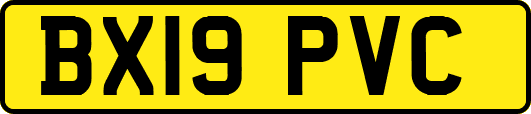 BX19 PVC